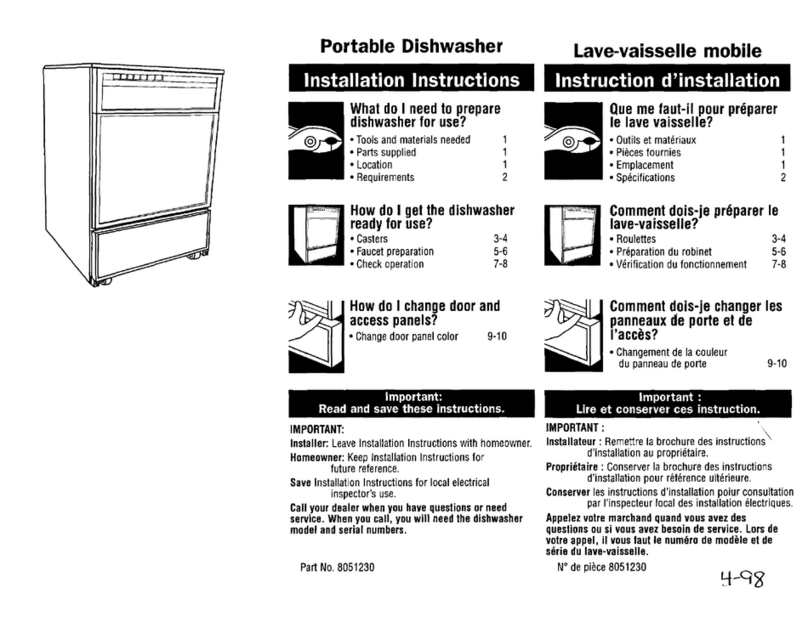 Portable Dishwasher

Installation Instructions

What do I need to prepare dishwasher for use?
• Tools and materials needed 1
• Parts supplied 1
• Location 1
• Requirements 2

How do I get the dishwasher ready for use?
• Casters 3-4
• Faucet preparation 5-6
• Check operation 7-8

How do I change door and access panels?
• Change door panel color 9-10

Important:
Read and save these instructions.

IMPORTANT:
Installer: Leave Installation Instructions with homeowner.
Homeowner: Keep Installation Instructions for future reference.
Save Installation Instructions for local electrical inspector's use.
Call your dealer when you have questions or need service. When you call, you will need the dishwasher model and serial numbers.

Part No. 8051230

Lave-vaisselle mobile

Instruction d'installation

Que me faut-il pour préparer le lave vaisselle?
• Outils et matériaux 1
• Pièces fournies 1
• Emplacement 1
• Spécifications 2

Comment dois-je préparer le lave-vaisselle?
• Roulettes 3-4
• Préparation du robinet 5-6
• Vérification du fonctionnement 7-8

Comment dois-je changer les panneaux de porte et de l'accès?
• Changement de la couleur du panneau de porte 9-10

Important :
Lire et conserver ces instruction.

IMPORTANT :
Installateur : Remettre la brochure des instructions d'installation au propriétaire.
Propriétaire : Conserver la brochure des instructions d'installation pour référence ultérieure.
Conserver les instructions d'installation poiur consultation par l'inspecteur local des installation électriques.
Appelez votre marchand quand vous avez des questions ou si vous avez besoin de service. Lors de votre appel, il vous faut le numéro de modèle et de série du lave-vaisselle.

N° de pièce 8051230

4-98